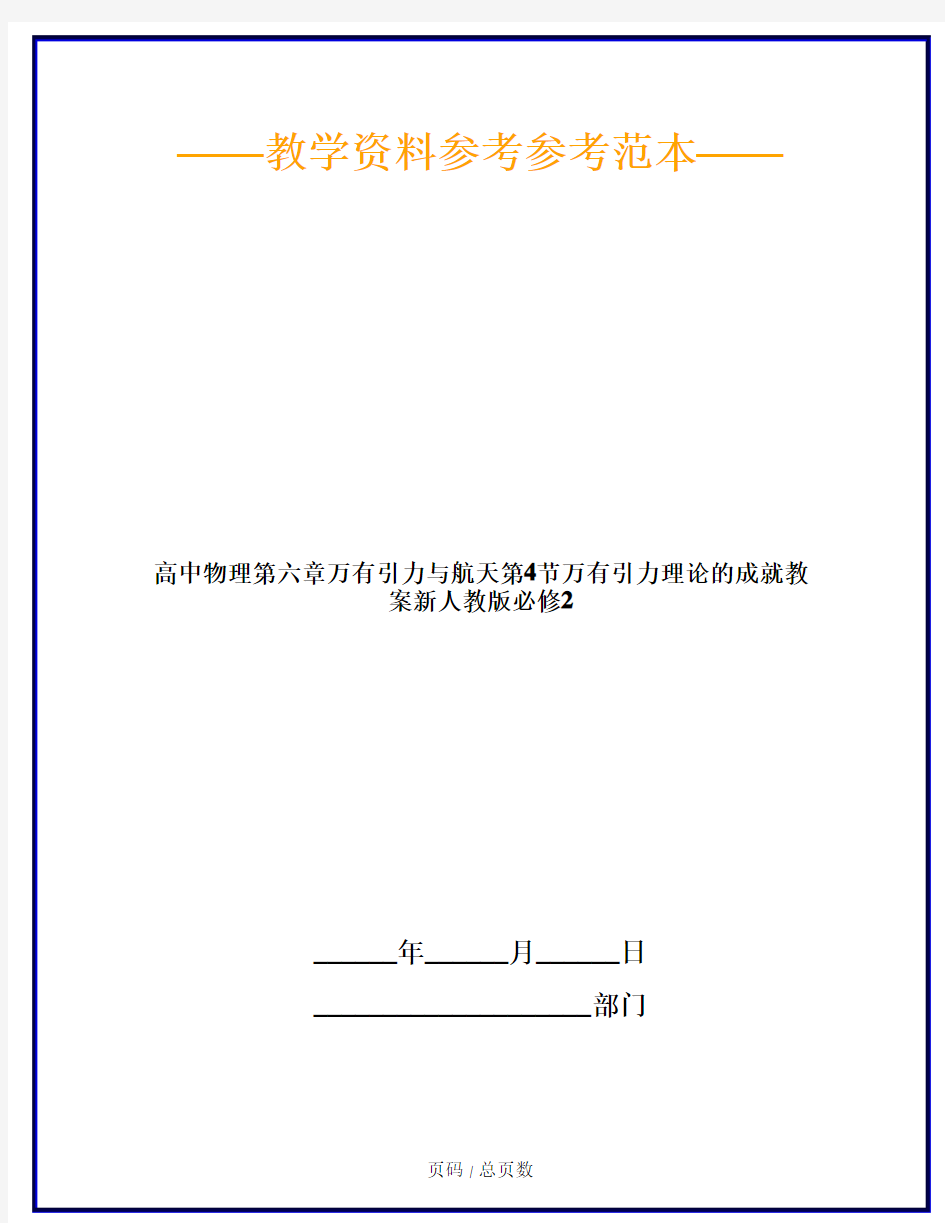 ——教学资料参考参考范本——

高中物理第六章万有引力与航天第4节万有引力理论的成就教案新人教版必修2

______年______月______日

____________________部门

页码 / 总页数